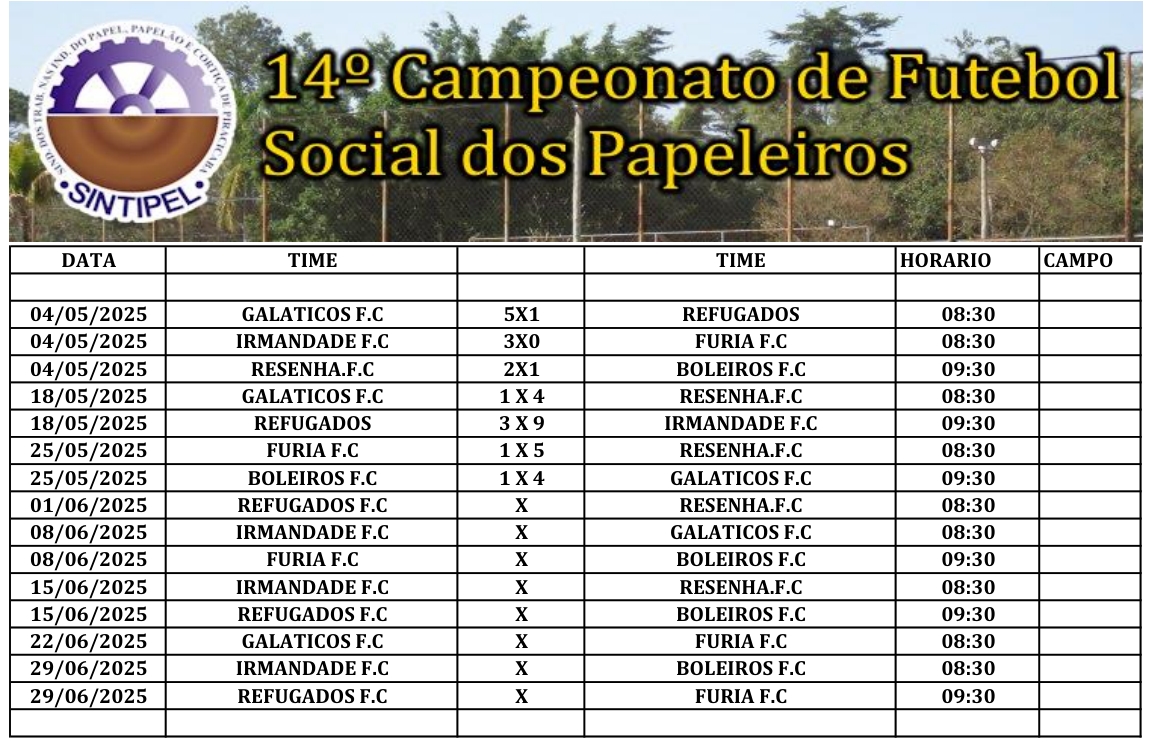 SIND. DOS TRAB. NAS IND. DO PAPEL, PAPELÃO E CORTIÇA DE PIRACICABA
SINTIPEL

14º Campeonato de Futebol Social dos Papeleiros

| DATA | TIME | | TIME | HORARIO | CAMPO |
|---|---|---|---|---|---|
| | | | | | |
| 04/05/2025 | GALATICOS F.C | 5X1 | REFUGADOS | 08:30 | |
| 04/05/2025 | IRMANDADE F.C | 3X0 | FURIA F.C | 08:30 | |
| 04/05/2025 | RESENHA.F.C | 2X1 | BOLEIROS F.C | 09:30 | |
| 18/05/2025 | GALATICOS F.C | 1 X 4 | RESENHA.F.C | 08:30 | |
| 18/05/2025 | REFUGADOS | 3 X 9 | IRMANDADE F.C | 09:30 | |
| 25/05/2025 | FURIA F.C | 1 X 5 | RESENHA.F.C | 08:30 | |
| 25/05/2025 | BOLEIROS F.C | 1 X 4 | GALATICOS F.C | 09:30 | |
| 01/06/2025 | REFUGADOS F.C | X | RESENHA.F.C | 08:30 | |
| 08/06/2025 | IRMANDADE F.C | X | GALATICOS F.C | 08:30 | |
| 08/06/2025 | FURIA F.C | X | BOLEIROS F.C | 09:30 | |
| 15/06/2025 | IRMANDADE F.C | X | RESENHA.F.C | 08:30 | |
| 15/06/2025 | REFUGADOS F.C | X | BOLEIROS F.C | 09:30 | |
| 22/06/2025 | GALATICOS F.C | X | FURIA F.C | 08:30 | |
| 29/06/2025 | IRMANDADE F.C | X | BOLEIROS F.C | 08:30 | |
| 29/06/2025 | REFUGADOS F.C | X | FURIA F.C | 09:30 | |
| | | | | | |